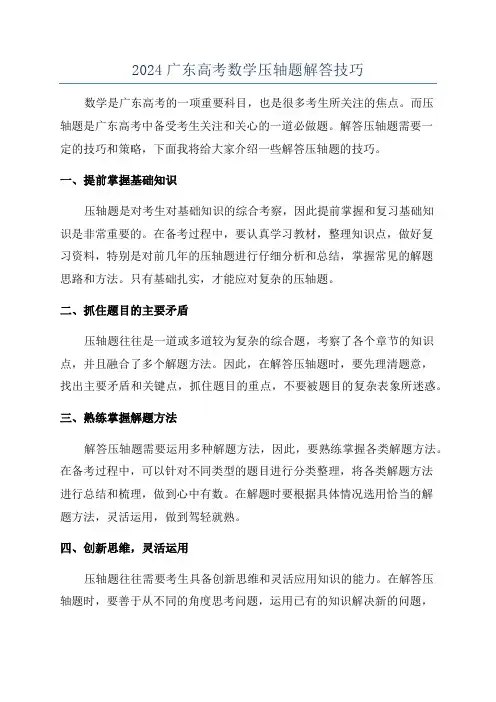 2024 广东高考数学压轴题解答技巧

数学是广东高考的一项重要科目，也是很多考生所关注的焦点。而压轴题是广东高考中备受考生关注和关心的一道必做题。解答压轴题需要一定的技巧和策略，下面我将给大家介绍一些解答压轴题的技巧。

一、提前掌握基础知识

压轴题是对考生对基础知识的综合考察，因此提前掌握和复习基础知识是非常重要的。在备考过程中，要认真学习教材，整理知识点，做好复习资料，特别是对前几年的压轴题进行仔细分析和总结，掌握常见的解题思路和方法。只有基础扎实，才能应对复杂的压轴题。

二、抓住题目的主要矛盾

压轴题往往是一道或多道较为复杂的综合题，考察了各个章节的知识点，并且融合了多个解题方法。因此，在解答压轴题时，要先理清题意，找出主要矛盾和关键点，抓住题目的重点，不要被题目的复杂表象所迷惑。

三、熟练掌握解题方法

解答压轴题需要运用多种解题方法，因此，要熟练掌握各类解题方法。在备考过程中，可以针对不同类型的题目进行分类整理，将各类解题方法进行总结和梳理，做到心中有数。在解题时要根据具体情况选用恰当的解题方法，灵活运用，做到驾轻就熟。

四、创新思维，灵活运用

压轴题往往需要考生具备创新思维和灵活应用知识的能力。在解答压轴题时，要善于从不同的角度思考问题，运用已有的知识解决新的问题，